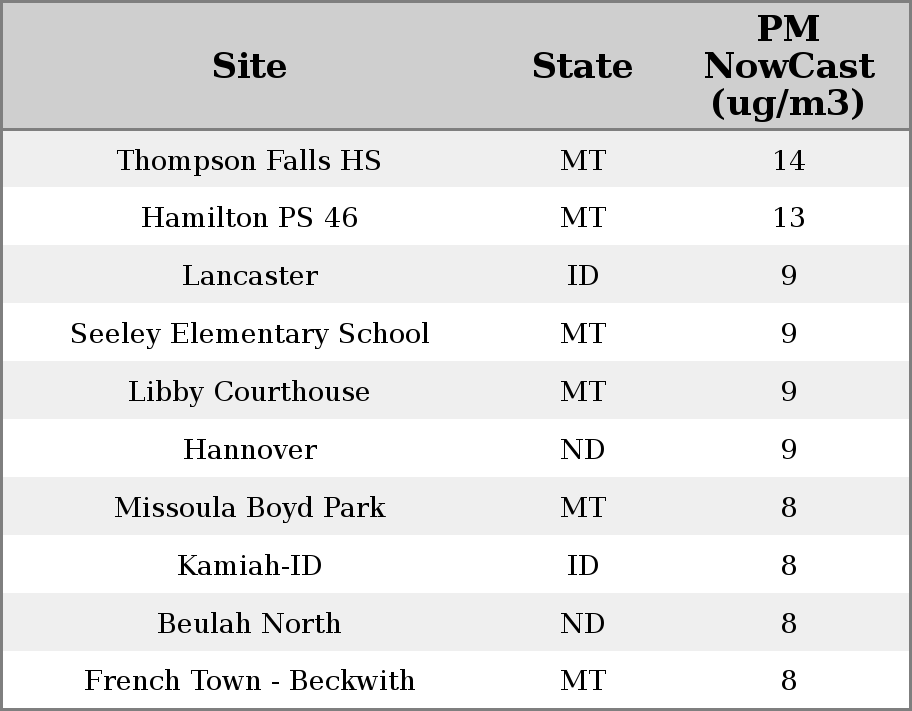 | Site | State | PM NowCast (ug/m3) |
|---|---|---|
| Thompson Falls HS | MT | 14 |
| Hamilton PS 46 | MT | 13 |
| Lancaster | ID | 9 |
| Seeley Elementary School | MT | 9 |
| Libby Courthouse | MT | 9 |
| Hannover | ND | 9 |
| Missoula Boyd Park | MT | 8 |
| Kamiah-ID | ID | 8 |
| Beulah North | ND | 8 |
| French Town - Beckwith | MT | 8 |